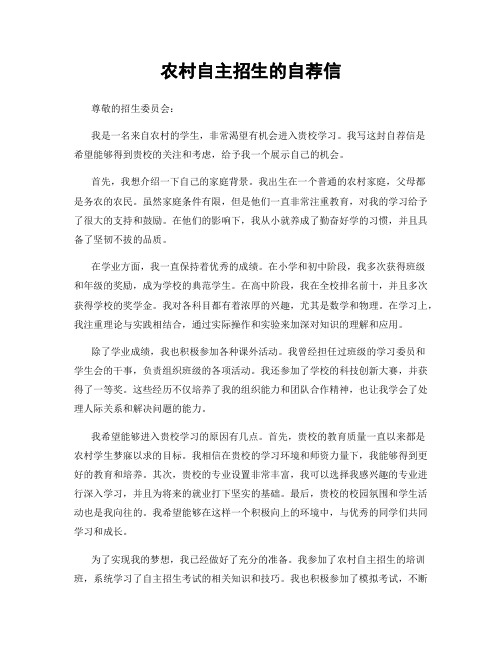 农村自主招生的自荐信

尊敬的招生委员会：

我是一名来自农村的学生，非常渴望有机会进入贵校学习。我写这封自荐信是希望能够得到贵校的关注和考虑，给予我一个展示自己的机会。

首先，我想介绍一下自己的家庭背景。我出生在一个普通的农村家庭，父母都是务农的农民。虽然家庭条件有限，但是他们一直非常注重教育，对我的学习给予了很大的支持和鼓励。在他们的影响下，我从小就养成了勤奋好学的习惯，并且具备了坚韧不拔的品质。

在学业方面，我一直保持着优秀的成绩。在小学和初中阶段，我多次获得班级和年级的奖励，成为学校的典范学生。在高中阶段，我在全校排名前十，并且多次获得学校的奖学金。我对各科目都有着浓厚的兴趣，尤其是数学和物理。在学习上，我注重理论与实践相结合，通过实际操作和实验来加深对知识的理解和应用。

除了学业成绩，我也积极参加各种课外活动。我曾经担任过班级的学习委员和学生会的干事，负责组织班级的各项活动。我还参加了学校的科技创新大赛，并获得了一等奖。这些经历不仅培养了我的组织能力和团队合作精神，也让我学会了处理人际关系和解决问题的能力。

我希望能够进入贵校学习的原因有几点。首先，贵校的教育质量一直以来都是农村学生梦寐以求的目标。我相信在贵校的学习环境和师资力量下，我能够得到更好的教育和培养。其次，贵校的专业设置非常丰富，我可以选择我感兴趣的专业进行深入学习，并且为将来的就业打下坚实的基础。最后，贵校的校园氛围和学生活动也是我向往的。我希望能够在这样一个积极向上的环境中，与优秀的同学们共同学习和成长。

为了实现我的梦想，我已经做好了充分的准备。我参加了农村自主招生的培训班，系统学习了自主招生考试的相关知识和技巧。我也积极参加了模拟考试，不断